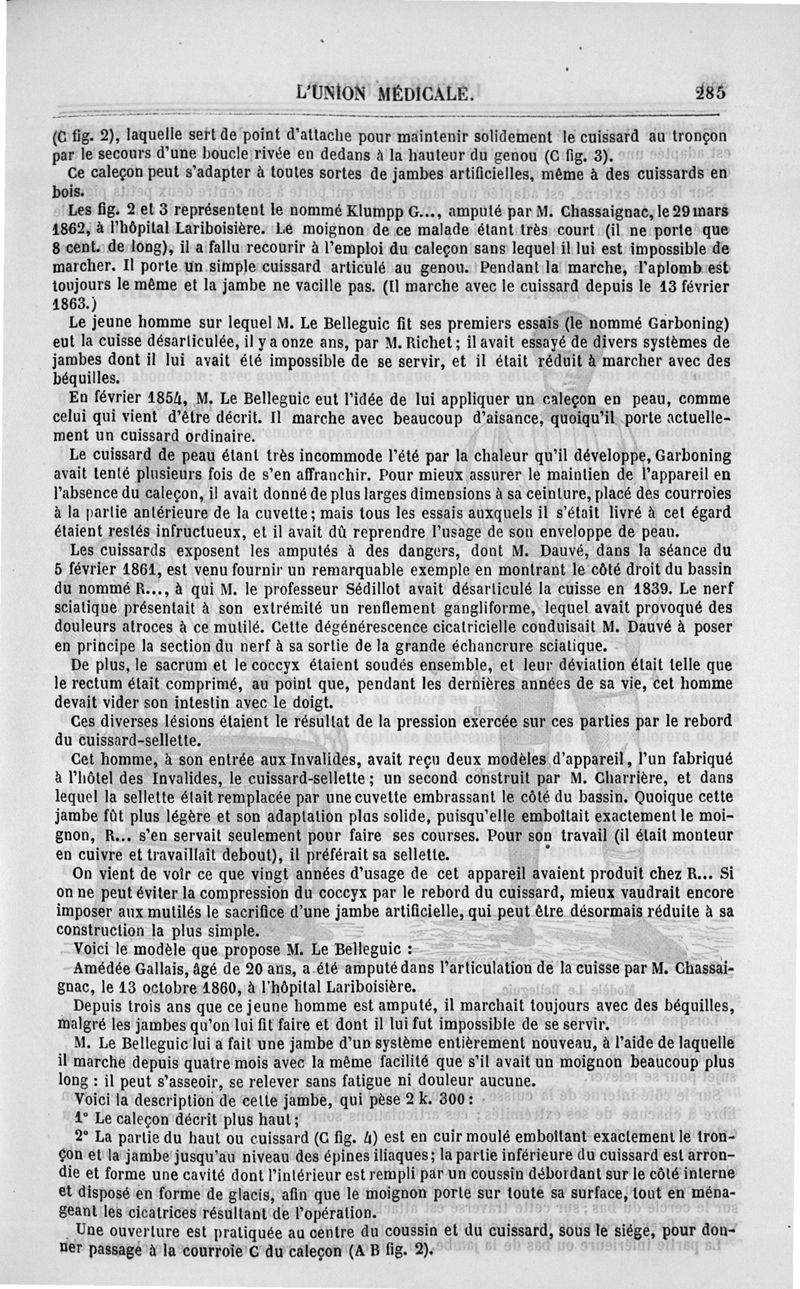 L'UNION MÉDICALE. 285

(C fig. 2), laquelle sert de point d'attache pour maintenir solidement le cuissard au tronçon par le secours d'une boucle rivée en dedans à la hauteur du genou (C fig. 3).

Ce caleçon peut s'adapter à toutes sortes de jambes artificielles, même à des cuissards en bois.

Les fig. 2 et 3 représentent le nommé Klumpp G..., amputé par M. Chassaignac, le 29 mars 1862, à l'hôpital Lariboisière. Le moignon de ce malade étant très court (il ne porte que 8 cent. de long), il a fallu recourir à l'emploi du caleçon sans lequel il lui est impossible de marcher. Il porte un simple cuissard articulé au genou. Pendant la marche, l'aplomb est toujours le même et la jambe ne vacille pas. (Il marche avec le cuissard depuis le 13 février 1863.)

Le jeune homme sur lequel M. Le Belleguic fit ses premiers essais (le nommé Garboning) eut la cuisse désarticulée, il y a onze ans, par M. Richet; il avait essayé de divers systèmes de jambes dont il lui avait été impossible de se servir, et il était réduit à marcher avec des béquilles.

En février 1854, M. Le Belleguic eut l'idée de lui appliquer un caleçon en peau, comme celui qui vient d'être décrit. Il marche avec beaucoup d'aisance, quoiqu'il porte actuellement un cuissard ordinaire.

Le cuissard de peau étant très incommode l'été par la chaleur qu'il développe, Garboning avait tenté plusieurs fois de s'en affranchir. Pour mieux assurer le maintien de l'appareil en l'absence du caleçon, il avait donné de plus larges dimensions à sa ceinture, placé des courroies à la partie antérieure de la cuvette; mais tous les essais auxquels il s'était livré à cet égard étaient restés infructueux, et il avait dû reprendre l'usage de son enveloppe de peau.

Les cuissards exposent les amputés à des dangers, dont M. Dauvé, dans la séance du 5 février 1861, est venu fournir un remarquable exemple en montrant le côté droit du bassin du nommé R..., à qui M. le professeur Sédillot avait désarticulé la cuisse en 1839. Le nerf sciatique présentait à son extrémité un renflement gangliforme, lequel avait provoqué des douleurs atroces à ce mutilé. Cette dégénérescence cicatricielle conduisait M. Dauvé à poser en principe la section du nerf à sa sortie de la grande échancrure sciatique.

De plus, le sacrum et le coccyx étaient soudés ensemble, et leur déviation était telle que le rectum était comprimé, au point que, pendant les dernières années de sa vie, cet homme devait vider son intestin avec le doigt.

Ces diverses lésions étaient le résultat de la pression exercée sur ces parties par le rebord du cuissard-sellette.

Cet homme, à son entrée aux Invalides, avait reçu deux modèles d'appareil, l'un fabriqué à l'hôtel des Invalides, le cuissard-sellette; un second construit par M. Charrière, et dans lequel la sellette était remplacée par une cuvette embrassant le côté du bassin. Quoique cette jambe fût plus légère et son adaptation plus solide, puisqu'elle emboîtait exactement le moignon, R... s'en servait seulement pour faire ses courses. Pour son travail (il était monteur en cuivre et travaillait debout), il préférait sa sellette.

On vient de voir ce que vingt années d'usage de cet appareil avaient produit chez R... Si on ne peut éviter la compression du coccyx par le rebord du cuissard, mieux vaudrait encore imposer aux mutilés le sacrifice d'une jambe artificielle, qui peut être désormais réduite à sa construction la plus simple.

Voici le modèle que propose M. Le Belleguic :

Amédée Gallais, âgé de 20 ans, a été amputé dans l'articulation de la cuisse par M. Chassaignac, le 13 octobre 1860, à l'hôpital Lariboisière.

Depuis trois ans que ce jeune homme est amputé, il marchait toujours avec des béquilles, malgré les jambes qu'on lui fit faire et dont il lui fut impossible de se servir.

M. Le Belleguic lui a fait une jambe d'un système entièrement nouveau, à l'aide de laquelle il marche depuis quatre mois avec la même facilité que s'il avait un moignon beaucoup plus long : il peut s'asseoir, se relever sans fatigue ni douleur aucune.

Voici la description de cette jambe, qui pèse 2 k. 300 :

1° Le caleçon décrit plus haut;

2° La partie du haut ou cuissard (C fig. 4) est en cuir moulé emboîtant exactement le tronçon et la jambe jusqu'au niveau des épines iliaques; la partie inférieure du cuissard est arrondie et forme une cavité dont l'intérieur est rempli par un coussin débordant sur le côté interne et disposé en forme de glacis, afin que le moignon porte sur toute sa surface, tout en ménageant les cicatrices résultant de l'opération.

Une ouverture est pratiquée au centre du coussin et du cuissard, sous le siége, pour donner passage à la courroie C du caleçon (A B fig. 2).